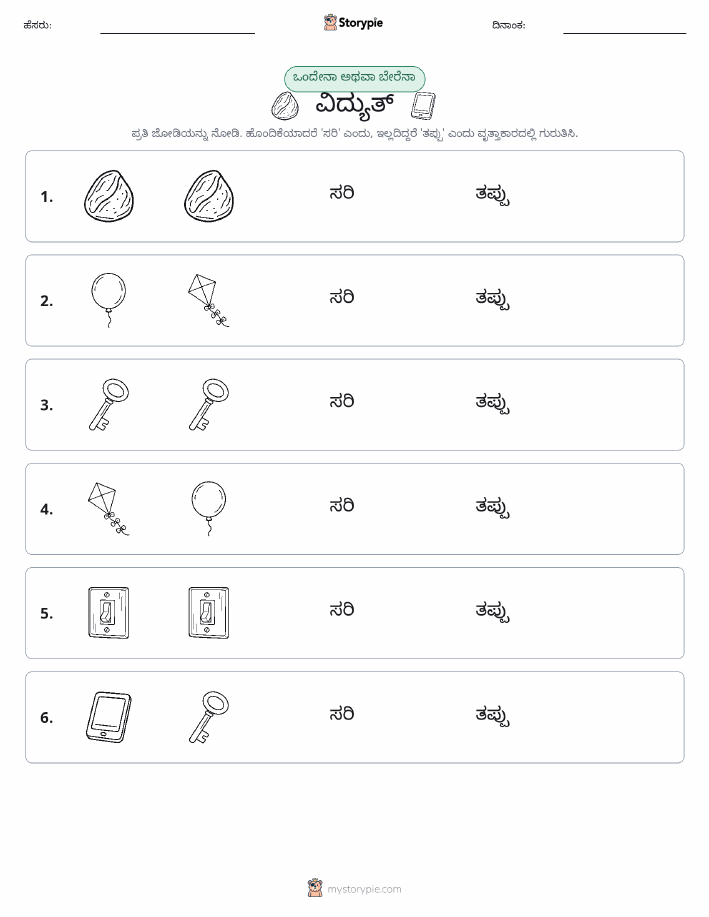 ಹೆಸರು: Storypie ದಿನಾಂಕ:

ಒಂದೇನಾ ಅಥವಾ ಬೇರೆನಾ

ವಿದ್ಯುತ್

ಪ್ರತಿ ಜೋಡಿಯನ್ನು ನೋಡಿ. ಹೊಂದಿಕೆಯಾದರೆ 'ಸರಿ' ಎಂದು, ಇಲ್ಲದಿದ್ದರೆ 'ತಪ್ಪು' ಎಂದು ವೃತ್ತಾಕಾರದಲ್ಲಿ ಗುರುತಿಸಿ.

1. ಸರಿ ತಪ್ಪು

2. ಸರಿ ತಪ್ಪು

3. ಸರಿ ತಪ್ಪು

4. ಸರಿ ತಪ್ಪು

5. ಸರಿ ತಪ್ಪು

6. ಸರಿ ತಪ್ಪು

mystorypie.com